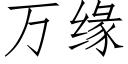 万缘